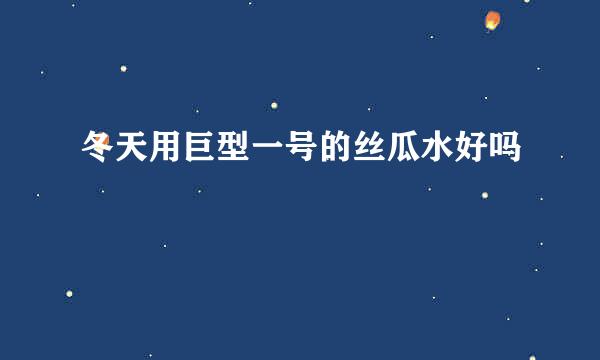 冬天用巨型一号的丝瓜水好吗